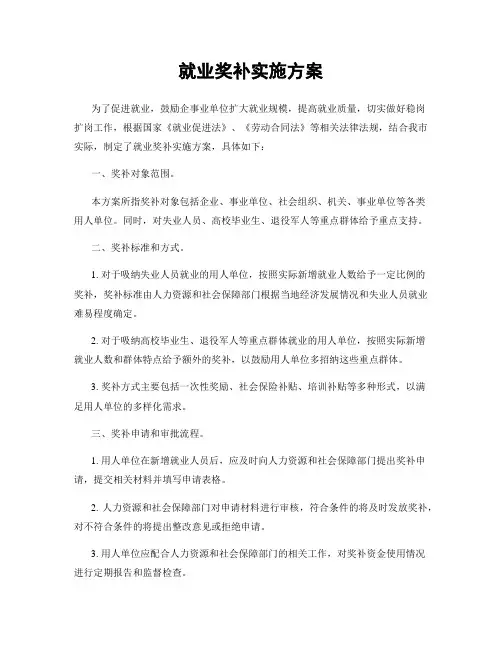 就业奖补实施方案

为了促进就业，鼓励企事业单位扩大就业规模，提高就业质量，切实做好稳岗扩岗工作，根据国家《就业促进法》、《劳动合同法》等相关法律法规，结合我市实际，制定了就业奖补实施方案，具体如下：

一、奖补对象范围。

本方案所指奖补对象包括企业、事业单位、社会组织、机关、事业单位等各类用人单位。同时，对失业人员、高校毕业生、退役军人等重点群体给予重点支持。

二、奖补标准和方式。

1. 对于吸纳失业人员就业的用人单位，按照实际新增就业人数给予一定比例的奖补，奖补标准由人力资源和社会保障部门根据当地经济发展情况和失业人员就业难易程度确定。

2. 对于吸纳高校毕业生、退役军人等重点群体就业的用人单位，按照实际新增就业人数和群体特点给予额外的奖补，以鼓励用人单位多招纳这些重点群体。

3. 奖补方式主要包括一次性奖励、社会保险补贴、培训补贴等多种形式，以满足用人单位的多样化需求。

三、奖补申请和审批流程。

1. 用人单位在新增就业人员后，应及时向人力资源和社会保障部门提出奖补申请，提交相关材料并填写申请表格。

2. 人力资源和社会保障部门对申请材料进行审核，符合条件的将及时发放奖补，对不符合条件的将提出整改意见或拒绝申请。

3. 用人单位应配合人力资源和社会保障部门的相关工作，对奖补资金使用情况进行定期报告和监督检查。